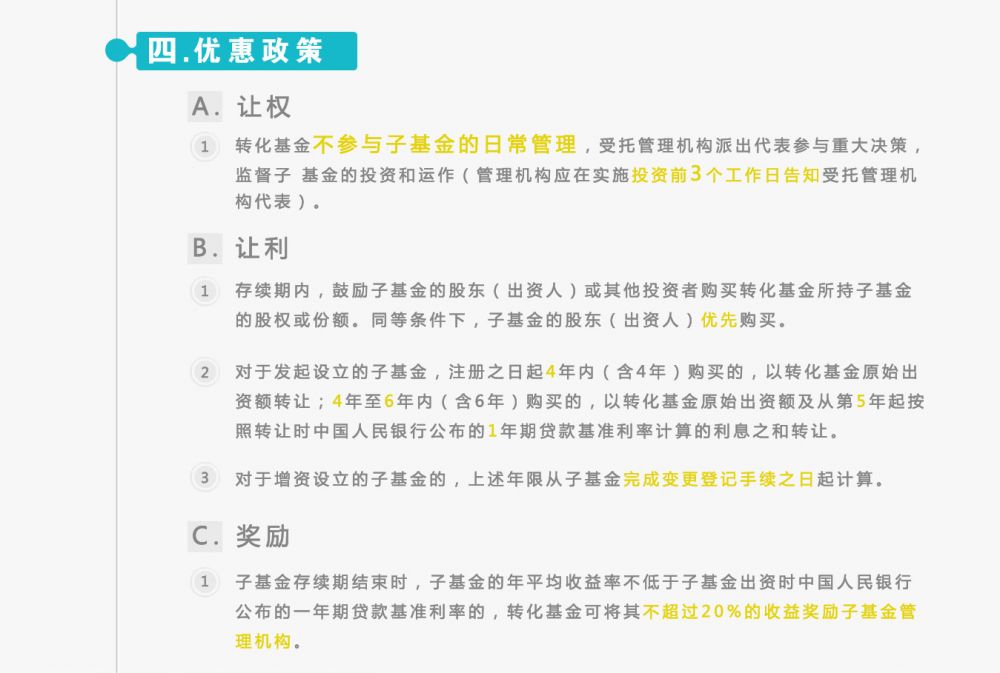 四.优惠政策

A. 让权

1 转化基金不参与子基金的日常管理，受托管理机构派出代表参与重大决策，监督子 基金的投资和运作（管理机构应在实施投资前3个工作日告知受托管理机构代表）。

B. 让利

1 存续期内，鼓励子基金的股东（出资人）或其他投资者购买转化基金所持子基金的股权或份额。同等条件下，子基金的股东（出资人）优先购买。

2 对于发起设立的子基金，注册之日起4年内（含4年）购买的，以转化基金原始出资额转让；4年至6年内（含6年）购买的，以转化基金原始出资额及从第5年起按照转让时中国人民银行公布的1年期贷款基准利率计算的利息之和转让。

3 对于增资设立的子基金的，上述年限从子基金完成变更登记手续之日起计算。

C. 奖励

1 子基金存续期结束时，子基金的年平均收益率不低于子基金出资时中国人民银行公布的一年期贷款基准利率的，转化基金可将其不超过20%的收益奖励子基金管理机构。